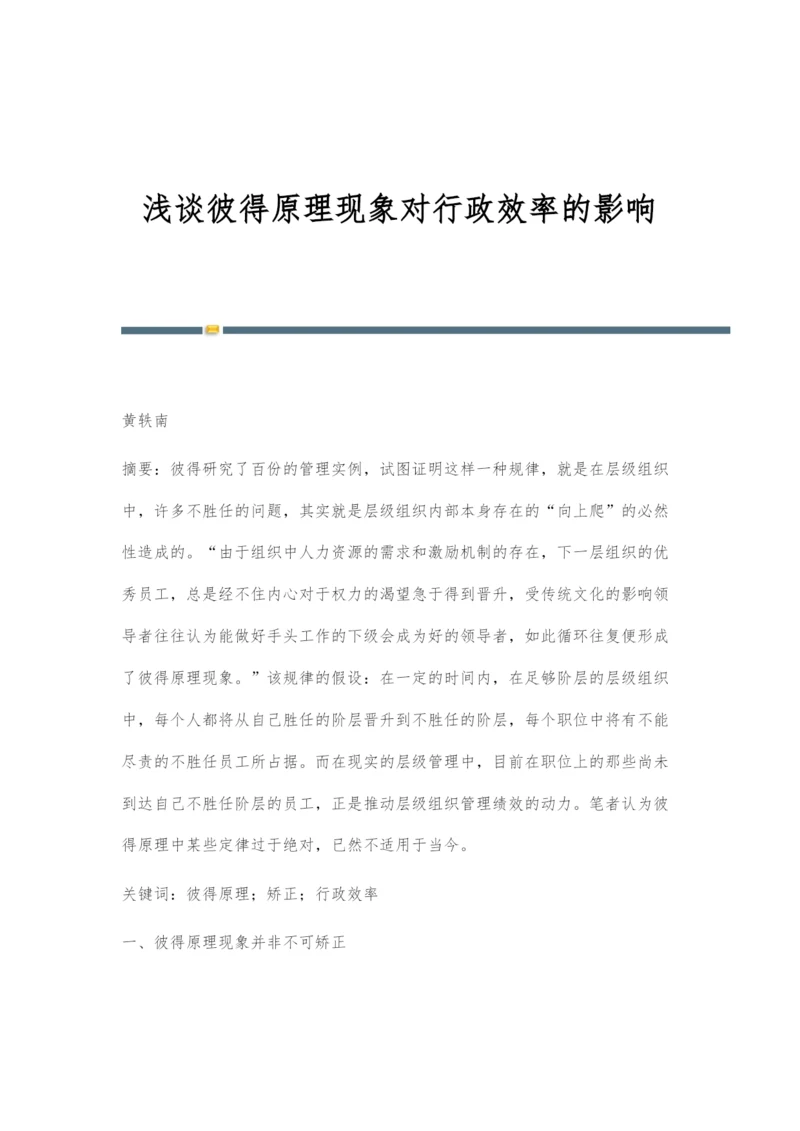 浅谈彼得原理现象对行政效率的影响

黄轶南

摘要：彼得研究了百份的管理实例，试图证明这样一种规律，就是在层级组织中，许多不胜任的问题，其实就是层级组织内部本身存在的“向上爬”的必然性造成的。“由于组织中人力资源的需求和激励机制的存在，下一层组织的优秀员工，总是经不住内心对于权力的渴望急于得到晋升，受传统文化的影响领导者往往认为能做好手头工作的下级会成为好的领导者，如此循环往复便形成了彼得原理现象。”该规律的假设：在一定的时间内，在足够阶层的层级组织中，每个人都将从自己胜任的阶层晋升到不胜任的阶层，每个职位中将有不能尽责的不胜任员工所占据。而在现实的层级管理中，目前在职位上的那些尚未到达自己不胜任阶层的员工，正是推动层级组织管理绩效的动力。笔者认为彼得原理中某些定律过于绝对，已然不适用于当今。

关键词：彼得原理；矫正；行政效率

一、彼得原理现象并非不可矫正